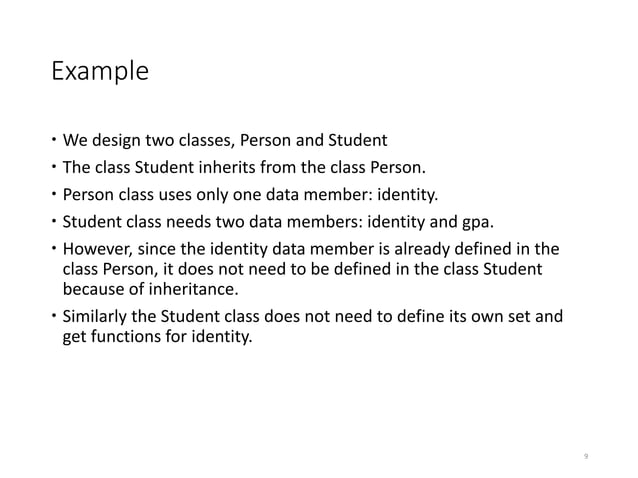 Example

• We design two classes, Person and Student

• The class Student inherits from the class Person.

• Person class uses only one data member: identity.

• Student class needs two data members: identity and gpa.

• However, since the identity data member is already defined in the class Person, it does not need to be defined in the class Student because of inheritance.

• Similarly the Student class does not need to define its own set and get functions for identity.

9